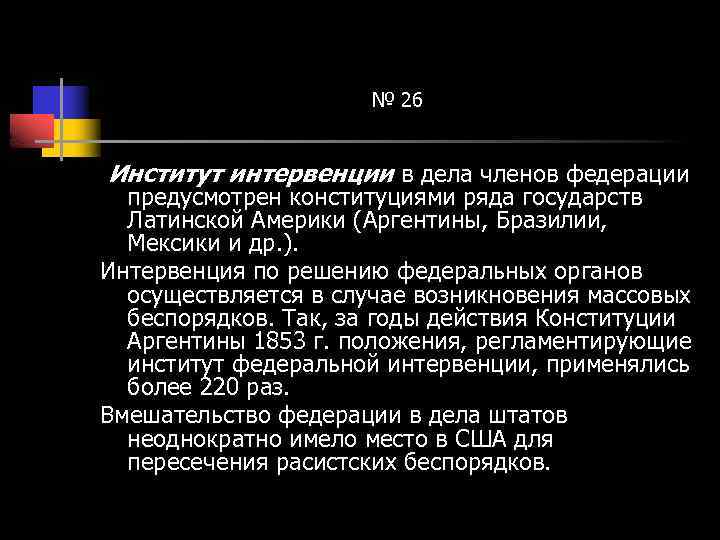 № 26

Институт интервенции в дела членов федерации предусмотрен конституциями ряда государств Латинской Америки (Аргентины, Бразилии, Мексики и др.).

Интервенция по решению федеральных органов осуществляется в случае возникновения массовых беспорядков. Так, за годы действия Конституции Аргентины 1853 г. положения, регламентирующие институт федеральной интервенции, применялись более 220 раз.

Вмешательство федерации в дела штатов неоднократно имело место в США для пересечения расистских беспорядков.